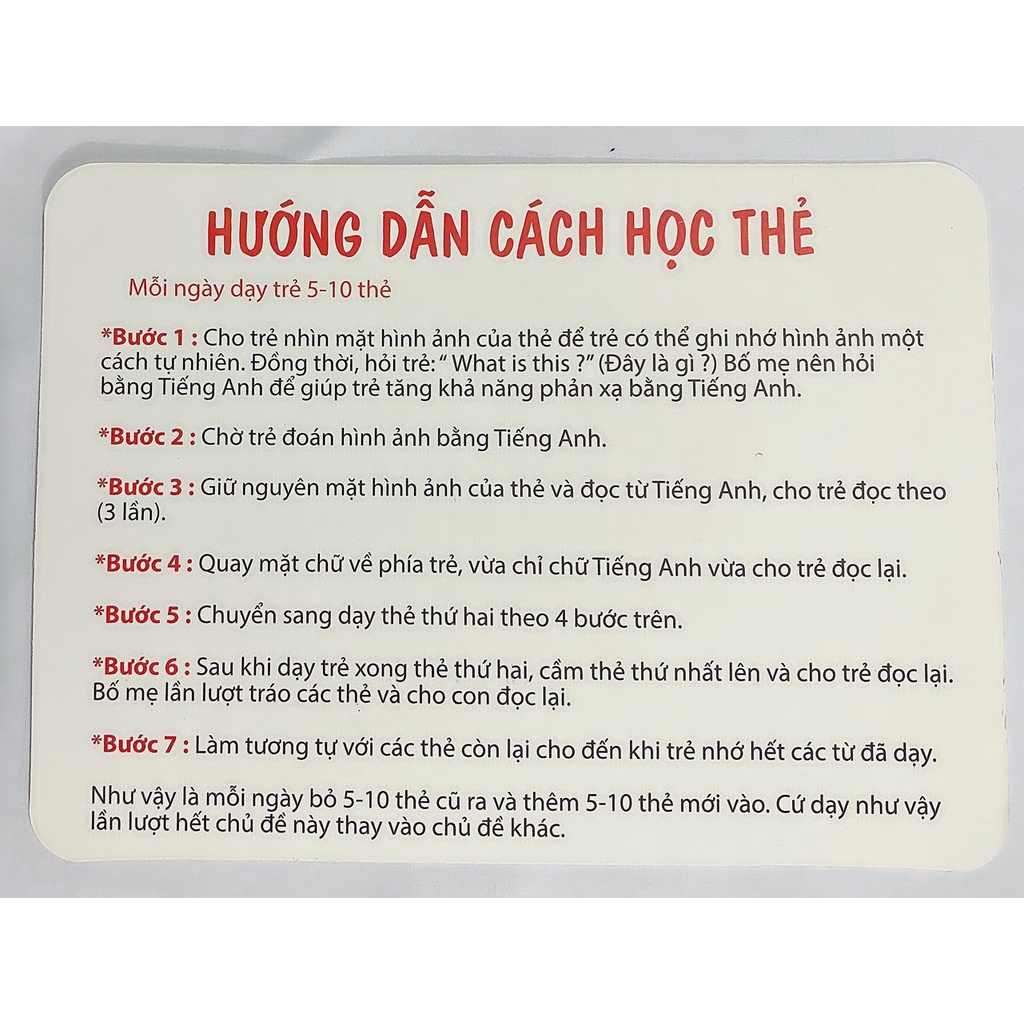 HƯỚNG DẪN CÁCH HỌC THẺ

Mỗi ngày dạy trẻ 5-10 thẻ

*Bước 1 : Cho trẻ nhìn mặt hình ảnh của thẻ để trẻ có thể ghi nhớ hình ảnh một cách tự nhiên. Đồng thời, hỏi trẻ: " What is this ?" (Đây là gì ?) Bố mẹ nên hỏi bằng Tiếng Anh để giúp trẻ tăng khả năng phản xạ bằng Tiếng Anh.

*Bước 2 : Chờ trẻ đoán hình ảnh bằng Tiếng Anh.

*Bước 3 : Giữ nguyên mặt hình ảnh của thẻ và đọc từ Tiếng Anh, cho trẻ đọc theo (3 lần).

*Bước 4 : Quay mặt chữ về phía trẻ, vừa chỉ chữ Tiếng Anh vừa cho trẻ đọc lại.

*Bước 5 : Chuyển sang dạy thẻ thứ hai theo 4 bước trên.

*Bước 6 : Sau khi dạy trẻ xong thẻ thứ hai, cầm thẻ thứ nhất lên và cho trẻ đọc lại. Bố mẹ lần lượt tráo các thẻ và cho con đọc lại.

*Bước 7 : Làm tương tự với các thẻ còn lại cho đến khi trẻ nhớ hết các từ đã dạy.

Như vậy là mỗi ngày bỏ 5-10 thẻ cũ ra và thêm 5-10 thẻ mới vào. Cứ dạy như vậy lần lượt hết chủ đề này thay vào chủ đề khác.